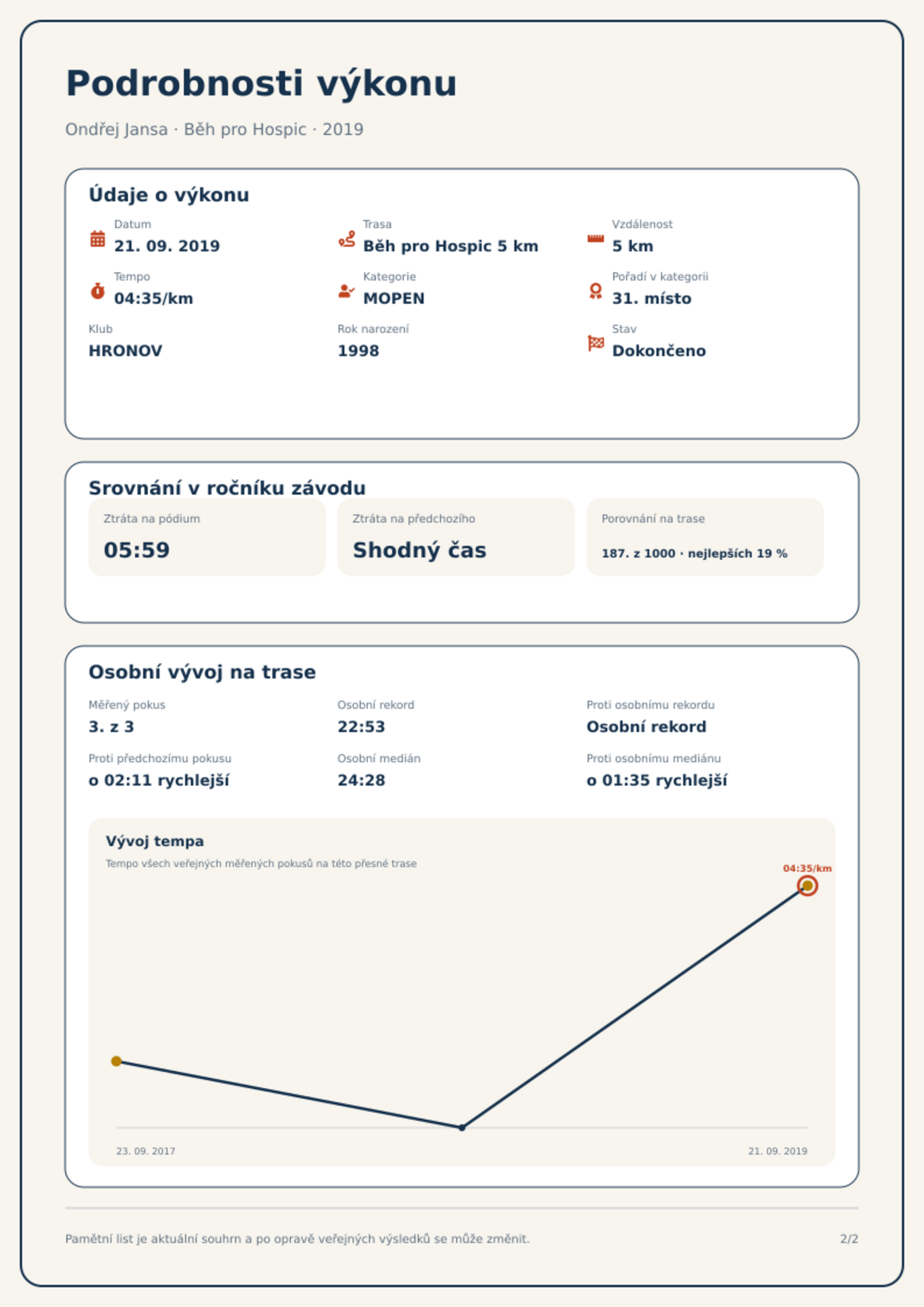 Podrobnosti výkonu

Ondřej Jansa · Běh pro Hospic · 2019

Údaje o výkonu

Datum
21. 09. 2019

Trasa
Běh pro Hospic 5 km

Vzdálenost
5 km

Tempo
04:35/km

Kategorie
MOPEN

Pořadí v kategorii
31. místo

Klub
HRONOV

Rok narození
1998

Stav
Dokončeno

Srovnání v ročníku závodu

Ztráta na pódium
05:59

Ztráta na předchozího
Shodný čas

Porovnání na trase
187. z 1000 · nejlepších 19 %

Osobní vývoj na trase

Měřený pokus
3. z 3

Osobní rekord
22:53

Proti osobnímu rekordu
Osobní rekord

Proti předchozímu pokusu
o 02:11 rychlejší

Osobní medián
24:28

Proti osobnímu mediánu
o 01:35 rychlejší

Vývoj tempa
Tempo všech veřejných měřených pokusů na této přesné trase

04:35/km

23. 09. 2017
21. 09. 2019

Pamětní list je aktuální souhrn a po opravě veřejných výsledků se může změnit.

2/2